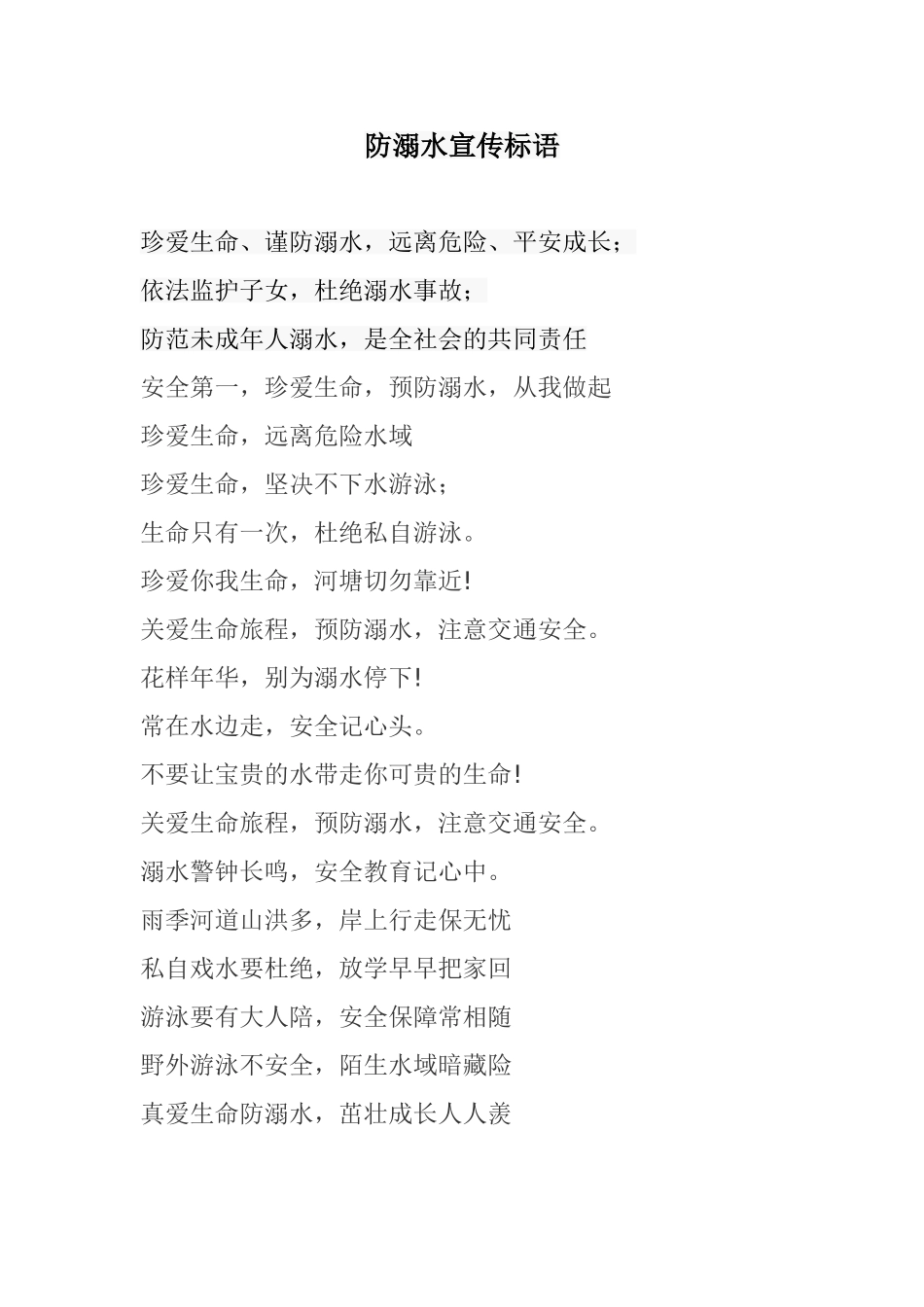 防溺水宣传标语

珍爱生命、谨防溺水，远离危险、平安成长；

依法监护子女，杜绝溺水事故；

防范未成年人溺水，是全社会的共同责任

安全第一，珍爱生命，预防溺水，从我做起

珍爱生命，远离危险水域

珍爱生命，坚决不下水游泳；

生命只有一次，杜绝私自游泳。

珍爱你我生命，河塘切勿靠近!

关爱生命旅程，预防溺水，注意交通安全。

花样年华，别为溺水停下!

常在水边走，安全记心头。

不要让宝贵的水带走你可贵的生命!

关爱生命旅程，预防溺水，注意交通安全。

溺水警钟长鸣，安全教育记心中。

雨季河道山洪多，岸上行走保无忧

私自戏水要杜绝，放学早早把家回

游泳要有大人陪，安全保障常相随

野外游泳不安全，陌生水域暗藏险

真爱生命防溺水，茁壮成长人人羡